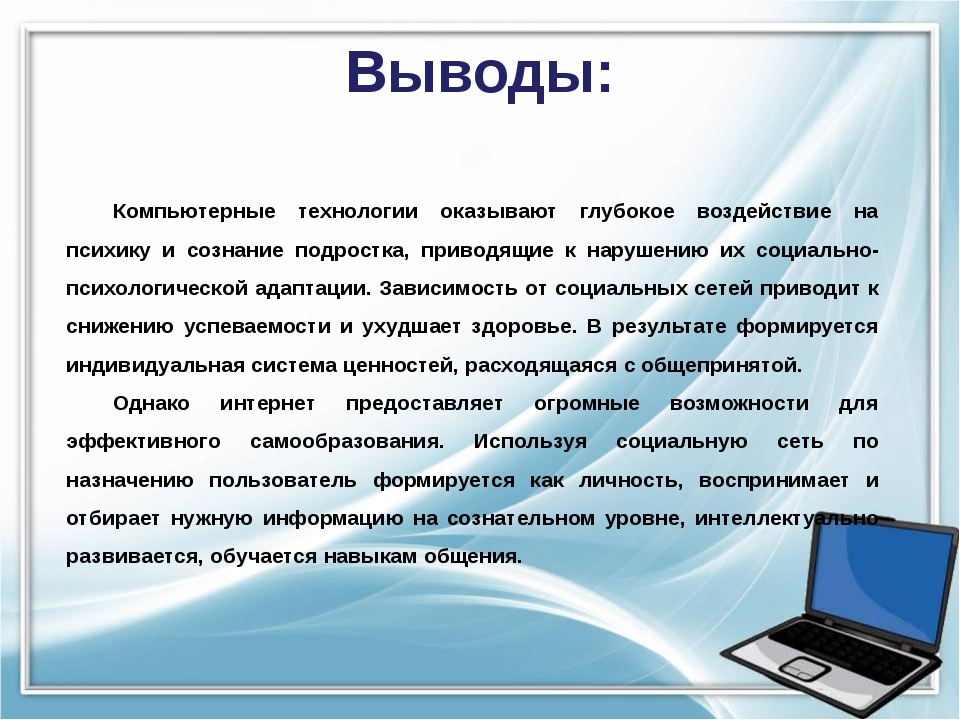 Выводы:

Компьютерные технологии оказывают глубокое воздействие на психику и сознание подростка, приводящие к нарушению их социально-психологической адаптации. Зависимость от социальных сетей приводит к снижению успеваемости и ухудшает здоровье. В результате формируется индивидуальная система ценностей, расходящаяся с общепринятой.

Однако интернет предоставляет огромные возможности для эффективного самообразования. Используя социальную сеть по назначению пользователь формируется как личность, воспринимает и отбирает нужную информацию на сознательном уровне, интеллектуально развивается, обучается навыкам общения.